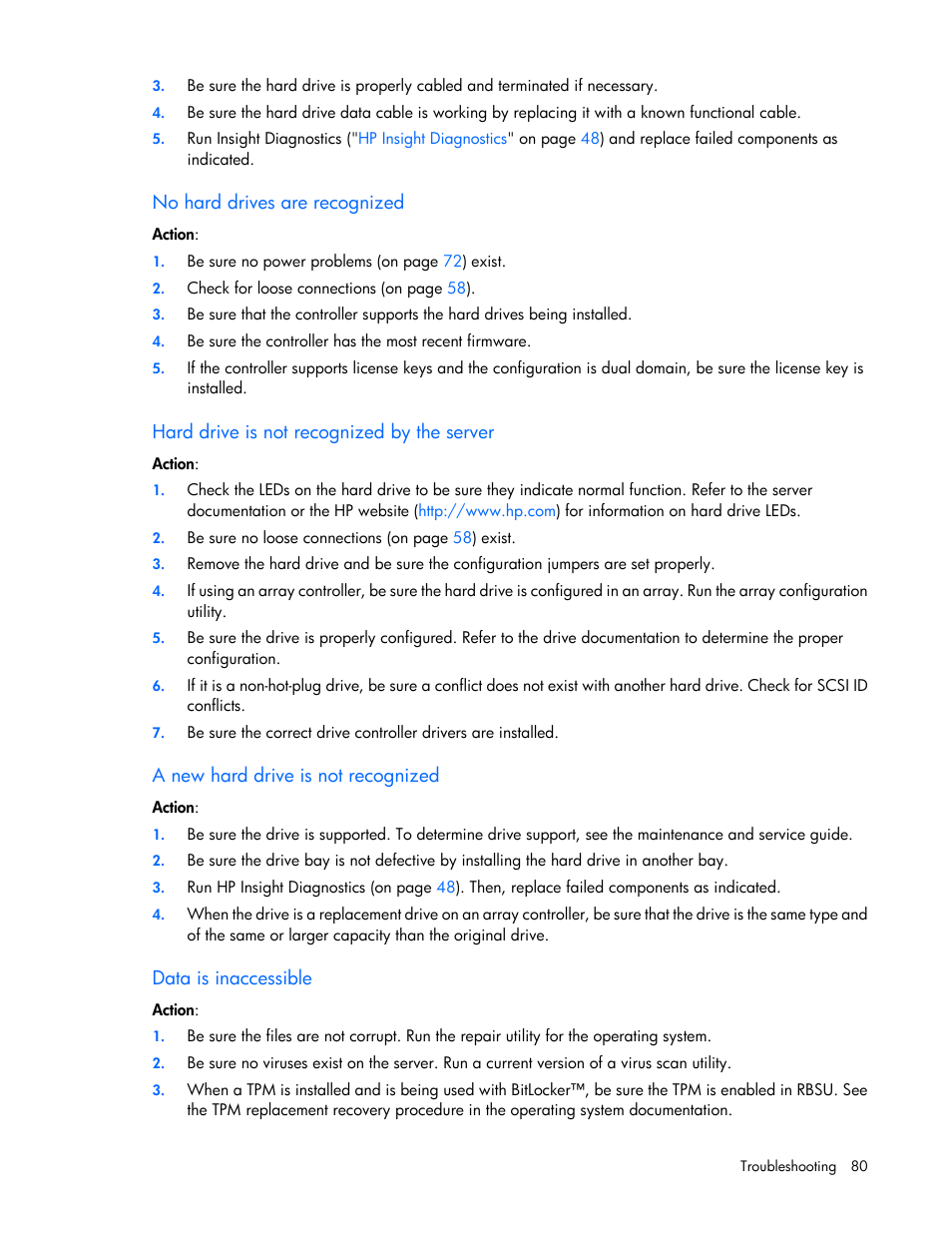 3. Be sure the hard drive is properly cabled and terminated if necessary.

4. Be sure the hard drive data cable is working by replacing it with a known functional cable.

5. Run Insight Diagnostics ("HP Insight Diagnostics" on page 48) and replace failed components as indicated.

No hard drives are recognized

Action:

1. Be sure no power problems (on page 72) exist.

2. Check for loose connections (on page 58).

3. Be sure that the controller supports the hard drives being installed.

4. Be sure the controller has the most recent firmware.

5. If the controller supports license keys and the configuration is dual domain, be sure the license key is installed.

Hard drive is not recognized by the server

Action:

1. Check the LEDs on the hard drive to be sure they indicate normal function. Refer to the server documentation or the HP website (http://www.hp.com) for information on hard drive LEDs.

2. Be sure no loose connections (on page 58) exist.

3. Remove the hard drive and be sure the configuration jumpers are set properly.

4. If using an array controller, be sure the hard drive is configured in an array. Run the array configuration utility.

5. Be sure the drive is properly configured. Refer to the drive documentation to determine the proper configuration.

6. If it is a non-hot-plug drive, be sure a conflict does not exist with another hard drive. Check for SCSI ID conflicts.

7. Be sure the correct drive controller drivers are installed.

A new hard drive is not recognized

Action:

1. Be sure the drive is supported. To determine drive support, see the maintenance and service guide.

2. Be sure the drive bay is not defective by installing the hard drive in another bay.

3. Run HP Insight Diagnostics (on page 48). Then, replace failed components as indicated.

4. When the drive is a replacement drive on an array controller, be sure that the drive is the same type and of the same or larger capacity than the original drive.

Data is inaccessible

Action:

1. Be sure the files are not corrupt. Run the repair utility for the operating system.

2. Be sure no viruses exist on the server. Run a current version of a virus scan utility.

3. When a TPM is installed and is being used with BitLocker™, be sure the TPM is enabled in RBSU. See the TPM replacement recovery procedure in the operating system documentation.

Troubleshooting 80